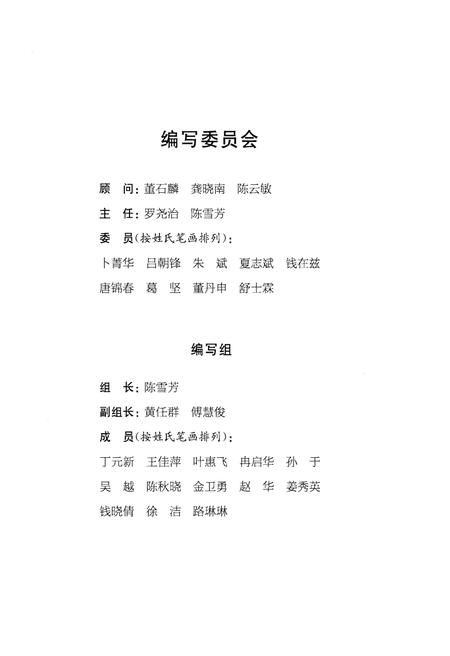 编写委员会

顾　问：董石麟　龚晓南　陈云敏

主　任：罗尧治　陈雪芳

委　员（按姓氏笔画排列）：

卜菁华　吕朝锋　朱　斌　夏志斌　钱在兹

唐锦春　葛　坚　董丹申　舒士霖

编写组

组　长：陈雪芳

副组长：黄任群　傅慧俊

成　员（按姓氏笔画排列）：

丁元新　王佳萍　叶惠飞　冉启华　孙　于

吴　越　陈秋晓　金卫勇　赵　华　姜秀英

钱晓倩　徐　洁　路琳琳